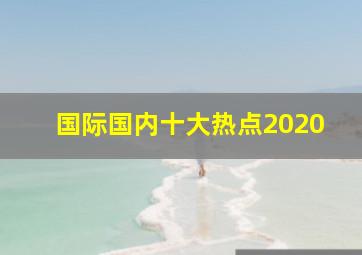 国际国内十大热点2020